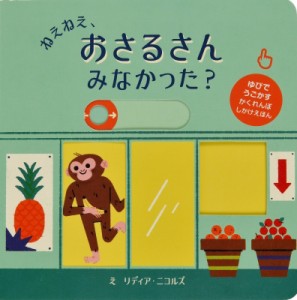 ねえねえ、
おさるさん
みなかった？

ゆびで
うごかす
かくれんぼ
しかけえほん

え　リディア・ニコルズ